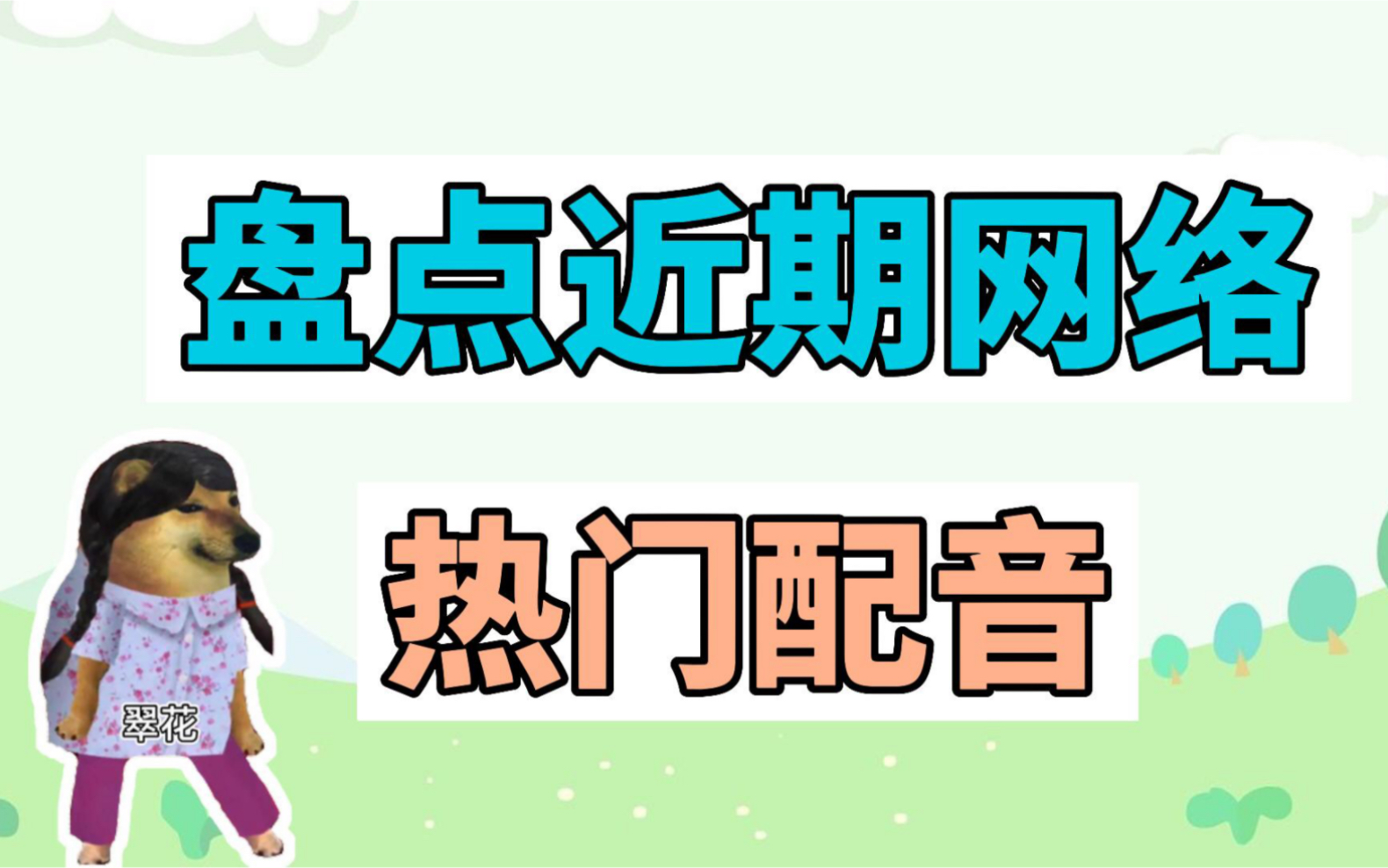 盘点近期网络

热门配音

翠花